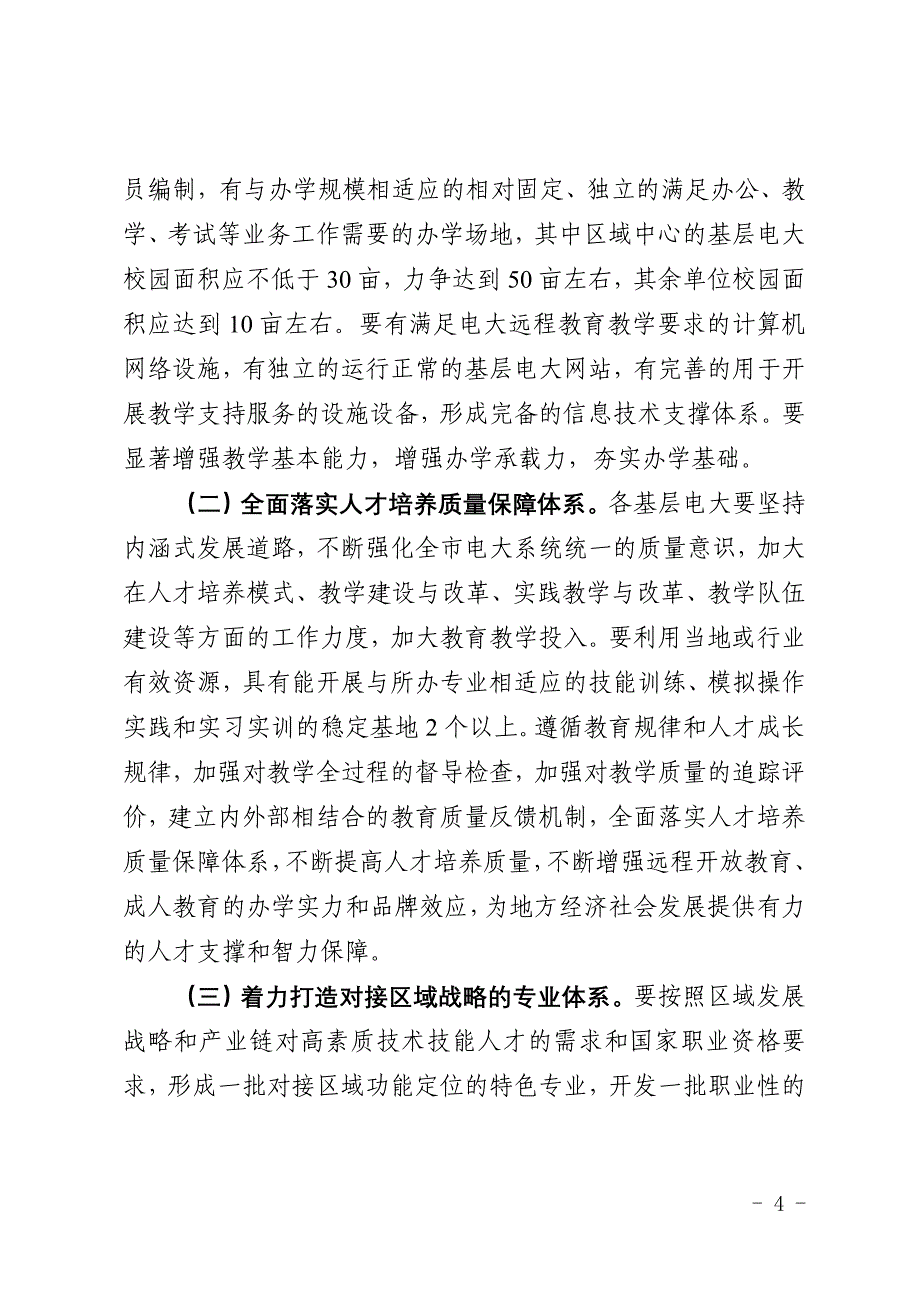 员编制，有与办学规模相适应的相对固定、独立的满足办公、教学、考试等业务工作需要的办学场地，其中区域中心的基层电大校园面积应不低于30亩，力争达到50亩左右，其余单位校园面积应达到10亩左右。要有满足电大远程教育教学要求的计算机网络设施，有独立的运行正常的基层电大网站，有完善的用于开展教学支持服务的设施设备，形成完备的信息技术支撑体系。要显著增强教学基本能力，增强办学承载力，夯实办学基础。

（二）全面落实人才培养质量保障体系。各基层电大要坚持内涵式发展道路，不断强化全市电大系统统一的质量意识，加大在人才培养模式、教学建设与改革、实践教学与改革、教学队伍建设等方面的工作力度，加大教育教学投入。要利用当地或行业有效资源，具有能开展与所办专业相适应的技能训练、模拟操作实践和实习实训的稳定基地2个以上。遵循教育规律和人才成长规律，加强对教学全过程的督导检查，加强对教学质量的追踪评价，建立内外部相结合的教育质量反馈机制，全面落实人才培养质量保障体系，不断提高人才培养质量，不断增强远程开放教育、成人教育的办学实力和品牌效应，为地方经济社会发展提供有力的人才支撑和智力保障。

（三）着力打造对接区域战略的专业体系。要按照区域发展战略和产业链对高素质技术技能人才的需求和国家职业资格要求，形成一批对接区域功能定位的特色专业，开发一批职业性的

- 4 -